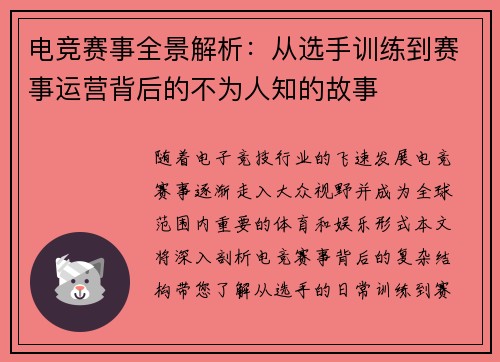 电竞赛事全景解析：从选手训练到赛事运营背后的不为人知的故事

随着电子竞技行业的飞速发展电竞赛事逐渐走入大众视野并成为全球范围内重要的体育和娱乐形式本文将深入剖析电竞赛事背后的复杂结构带您了解从选手的日常训练到赛